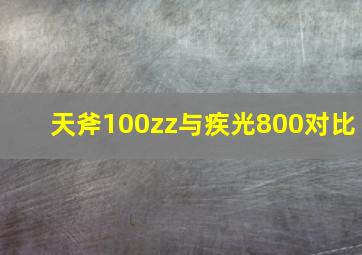 天斧100zz与疾光800对比